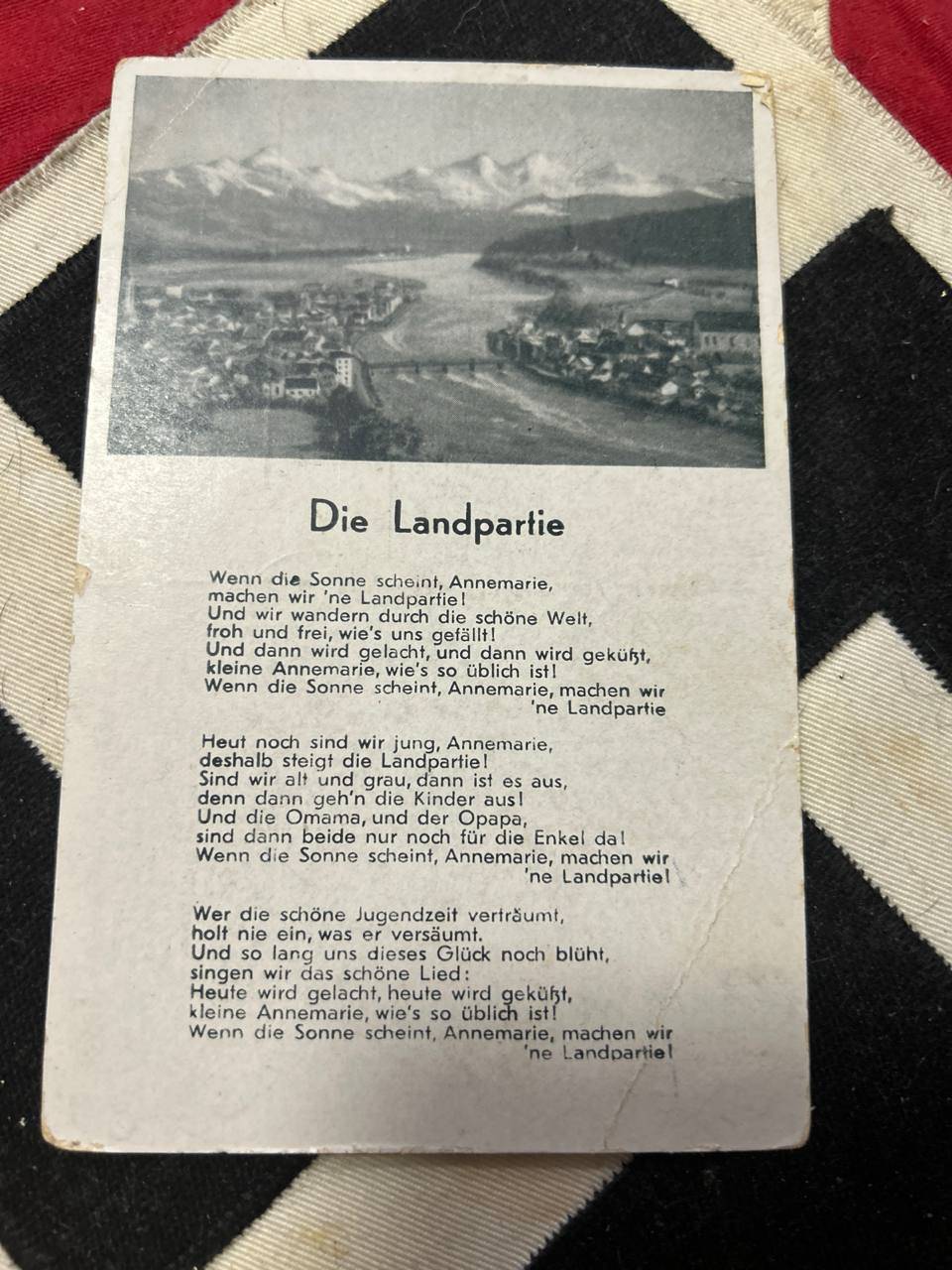 Die Landpartie

Wenn die Sonne scheint, Annemarie,
machen wir 'ne Landpartie!
Und wir wandern durch die schöne Welt,
froh und frei, wie's uns gefällt!
Und dann wird gelacht, und dann wird geküßt,
kleine Annemarie, wie's so üblich ist!
Wenn die Sonne scheint, Annemarie, machen wir
'ne Landpartie

Heut noch sind wir jung, Annemarie,
deshalb steigt die Landpartie!
Sind wir alt und grau, dann ist es aus,
denn dann geh'n die Kinder aus!
Und die Omama, und der Opapa,
sind dann beide nur noch für die Enkel da!
Wenn die Sonne scheint, Annemarie, machen wir
'ne Landpartie!

Wer die schöne Jugendzeit verträumt,
holt nie ein, was er versäumt.
Und so lang uns dieses Glück noch blüht,
singen wir das schöne Lied:
Heute wird gelacht, heute wird geküßt,
kleine Annemarie, wie's so üblich ist!
Wenn die Sonne scheint, Annemarie, machen wir
'ne Landpartie!